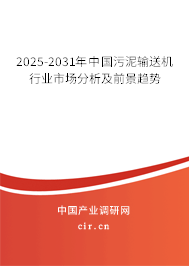 2025-2031年中国污泥输送机行业市场分析及前景趋势

中国产业调研网
cir.cn